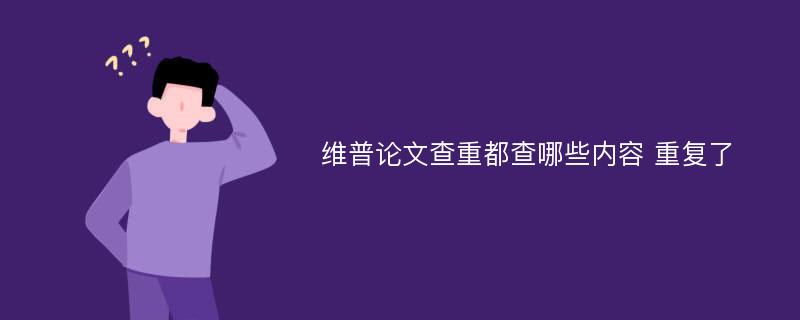 ???

维普论文查重都查哪些内容 重复了